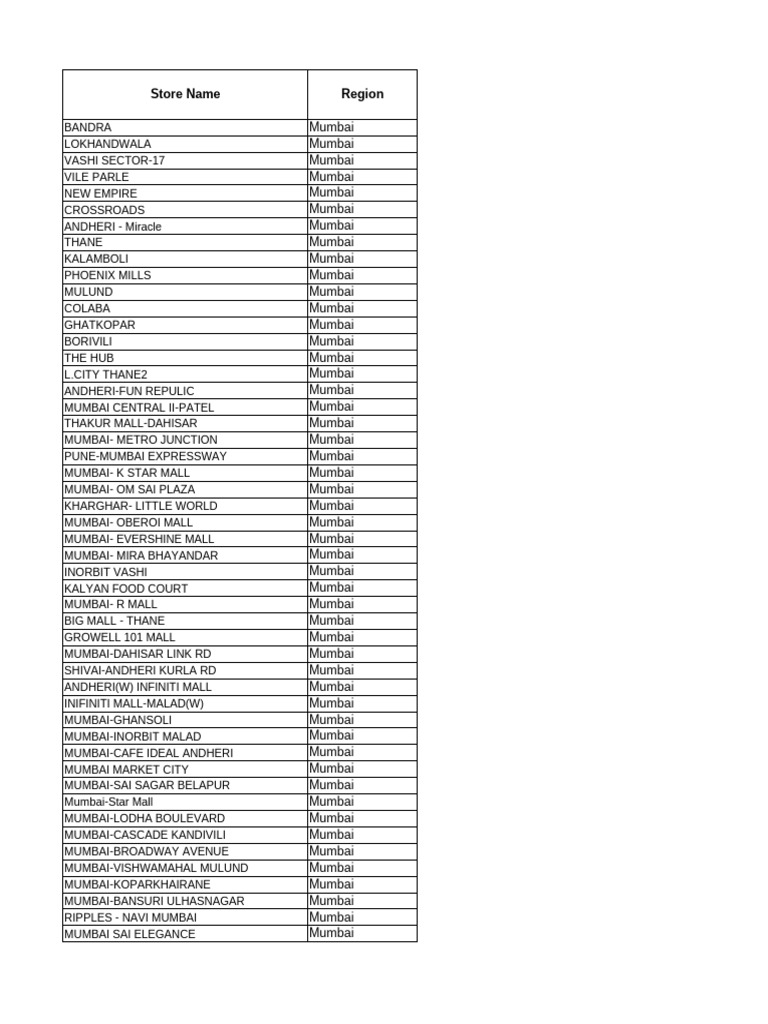 | Store Name | Region |
|---|---|
| BANDRA | Mumbai |
| LOKHANDWALA | Mumbai |
| VASHI SECTOR-17 | Mumbai |
| VILE PARLE | Mumbai |
| NEW EMPIRE | Mumbai |
| CROSSROADS | Mumbai |
| ANDHERI - Miracle | Mumbai |
| THANE | Mumbai |
| KALAMBOLI | Mumbai |
| PHOENIX MILLS | Mumbai |
| MULUND | Mumbai |
| COLABA | Mumbai |
| GHATKOPAR | Mumbai |
| BORIVILI | Mumbai |
| THE HUB | Mumbai |
| L.CITY THANE2 | Mumbai |
| ANDHERI-FUN REPULIC | Mumbai |
| MUMBAI CENTRAL II-PATEL | Mumbai |
| THAKUR MALL-DAHISAR | Mumbai |
| MUMBAI- METRO JUNCTION | Mumbai |
| PUNE-MUMBAI EXPRESSWAY | Mumbai |
| MUMBAI- K STAR MALL | Mumbai |
| MUMBAI- OM SAI PLAZA | Mumbai |
| KHARGHAR- LITTLE WORLD | Mumbai |
| MUMBAI- OBEROI MALL | Mumbai |
| MUMBAI- EVERSHINE MALL | Mumbai |
| MUMBAI- MIRA BHAYANDAR | Mumbai |
| INORBIT VASHI | Mumbai |
| KALYAN FOOD COURT | Mumbai |
| MUMBAI- R MALL | Mumbai |
| BIG MALL - THANE | Mumbai |
| GROWELL 101 MALL | Mumbai |
| MUMBAI-DAHISAR LINK RD | Mumbai |
| SHIVAI-ANDHERI KURLA RD | Mumbai |
| ANDHERI(W) INFINITI MALL | Mumbai |
| INIFINITI MALL-MALAD(W) | Mumbai |
| MUMBAI-GHANSOLI | Mumbai |
| MUMBAI-INORBIT MALAD | Mumbai |
| MUMBAI-CAFE IDEAL ANDHERI | Mumbai |
| MUMBAI MARKET CITY | Mumbai |
| MUMBAI-SAI SAGAR BELAPUR | Mumbai |
| Mumbai-Star Mall | Mumbai |
| MUMBAI-LODHA BOULEVARD | Mumbai |
| MUMBAI-CASCADE KANDIVILI | Mumbai |
| MUMBAI-BROADWAY AVENUE | Mumbai |
| MUMBAI-VISHWAMAHAL MULUND | Mumbai |
| MUMBAI-KOPARKHAIRANE | Mumbai |
| MUMBAI-BANSURI ULHASNAGAR | Mumbai |
| RIPPLES - NAVI MUMBAI | Mumbai |
| MUMBAI SAI ELEGANCE | Mumbai |